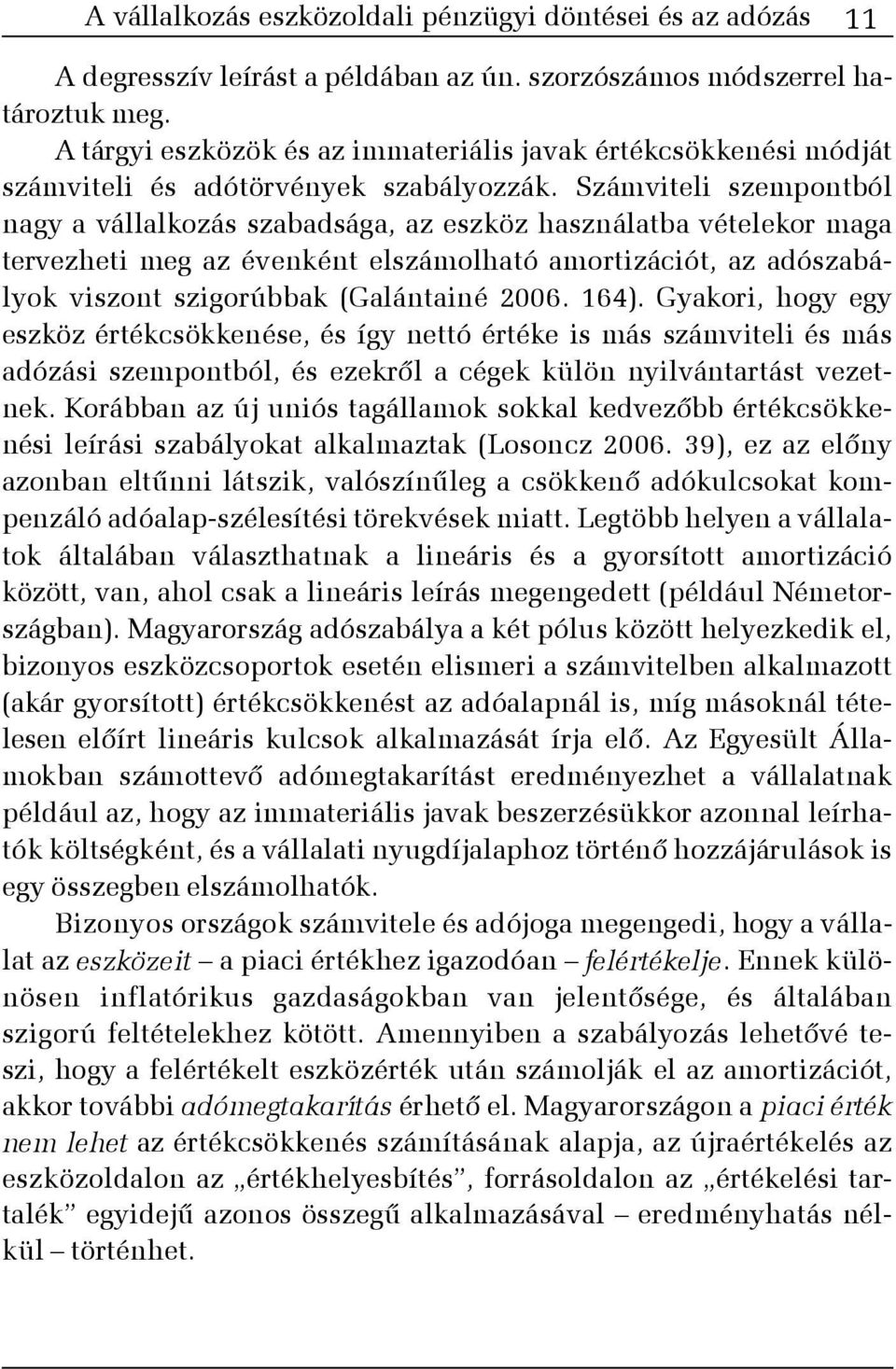 A vállalkozás eszközoldali pénzügyi döntései és az adózás 11

A degresszív leírást a példában az ún. szorzószámos módszerrel határoztuk meg.

A tárgyi eszközök és az immateriális javak értékcsökkenési módját számviteli és adótörvények szabályozzák. Számviteli szempontból nagy a vállalkozás szabadsága, az eszköz használatba vételekor maga tervezheti meg az évenként elszámolható amortizációt, az adószabályok viszont szigorúbbak (Galántainé 2006. 164). Gyakori, hogy egy eszköz értékcsökkenése, és így nettó értéke is más számviteli és más adózási szempontból, és ezekről a cégek külön nyilvántartást vezetnek. Korábban az új uniós tagállamok sokkal kedvezőbb értékcsökkenési leírási szabályokat alkalmaztak (Losoncz 2006. 39), ez az előny azonban eltűnni látszik, valószínűleg a csökkenő adókulcsokat kompenzáló adóalap-szélesítési törekvések miatt. Legtöbb helyen a vállalatok általában választhatnak a lineáris és a gyorsított amortizáció között, van, ahol csak a lineáris leírás megengedett (például Németországban). Magyarország adószabálya a két pólus között helyezkedik el, bizonyos eszközcsoportok esetén elismeri a számvitelben alkalmazott (akár gyorsított) értékcsökkenést az adóalapnál is, míg másoknál tételesen előírt lineáris kulcsok alkalmazását írja elő. Az Egyesült Államokban számottevő adómegtakarítást eredményezhet a vállalatnak például az, hogy az immateriális javak beszerzésükkor azonnal leírhatók költségként, és a vállalati nyugdíjalaphoz történő hozzájárulások is egy összegben elszámolhatók.

Bizonyos országok számvitele és adójoga megengedi, hogy a vállalat az eszközeit – a piaci értékhez igazodóan – felértékelje. Ennek különösen inflatórikus gazdaságokban van jelentősége, és általában szigorú feltételekhez kötött. Amennyiben a szabályozás lehetővé teszi, hogy a felértékelt eszközérték után számolják el az amortizációt, akkor további adómegtakarítás érhető el. Magyarországon a piaci érték nem lehet az értékcsökkenés számításának alapja, az újraértékelés az eszközoldalon az „értékhelyesbítés”, forrásoldalon az „értékelési tartalék” egyidejű azonos összegű alkalmazásával – eredményhatás nélkül – történhet.